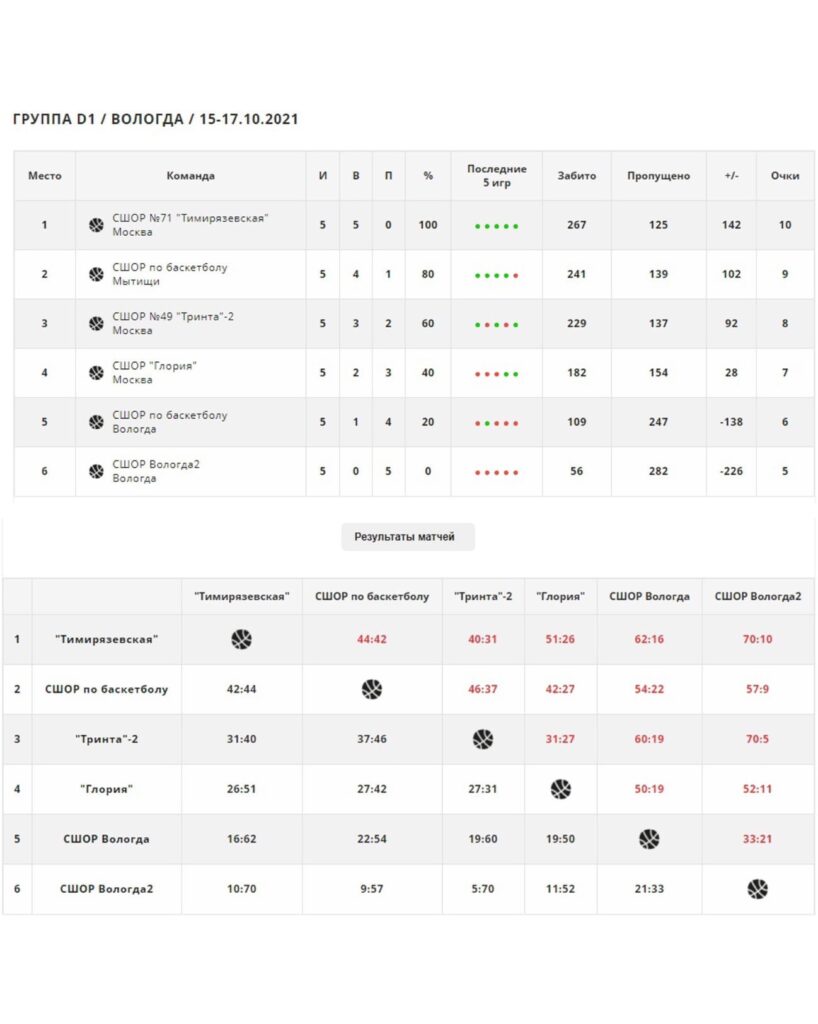 ГРУППА D1 / ВОЛОГДА / 15-17.10.2021

| Место | Команда | И | В | П | % | Последние 5 игр | Забито | Пропущено | +/- | Очки |
|---|---|---|---|---|---|---|---|---|---|---|
| 1 | СШОР №71 "Тимирязевская" Москва | 5 | 5 | 0 | 100 | | 267 | 125 | 142 | 10 |
| 2 | СШОР по баскетболу Мытищи | 5 | 4 | 1 | 80 | | 241 | 139 | 102 | 9 |
| 3 | СШОР №49 "Тринта"-2 Москва | 5 | 3 | 2 | 60 | | 229 | 137 | 92 | 8 |
| 4 | СШОР "Глория" Москва | 5 | 2 | 3 | 40 | | 182 | 154 | 28 | 7 |
| 5 | СШОР по баскетболу Вологда | 5 | 1 | 4 | 20 | | 109 | 247 | -138 | 6 |
| 6 | СШОР Вологда2 Вологда | 5 | 0 | 5 | 0 | | 56 | 282 | -226 | 5 |

Результаты матчей

| | | "Тимирязевская" | СШОР по баскетболу | "Тринта"-2 | "Глория" | СШОР Вологда | СШОР Вологда2 |
|---|---|---|---|---|---|---|---|
| 1 | "Тимирязевская" | | 44:42 | 40:31 | 51:26 | 62:16 | 70:10 |
| 2 | СШОР по баскетболу | 42:44 | | 46:37 | 42:27 | 54:22 | 57:9 |
| 3 | "Тринта"-2 | 31:40 | 37:46 | | 31:27 | 60:19 | 70:5 |
| 4 | "Глория" | 26:51 | 27:42 | 27:31 | | 50:19 | 52:11 |
| 5 | СШОР Вологда | 16:62 | 22:54 | 19:60 | 19:50 | | 33:21 |
| 6 | СШОР Вологда2 | 10:70 | 9:57 | 5:70 | 11:52 | 21:33 | |